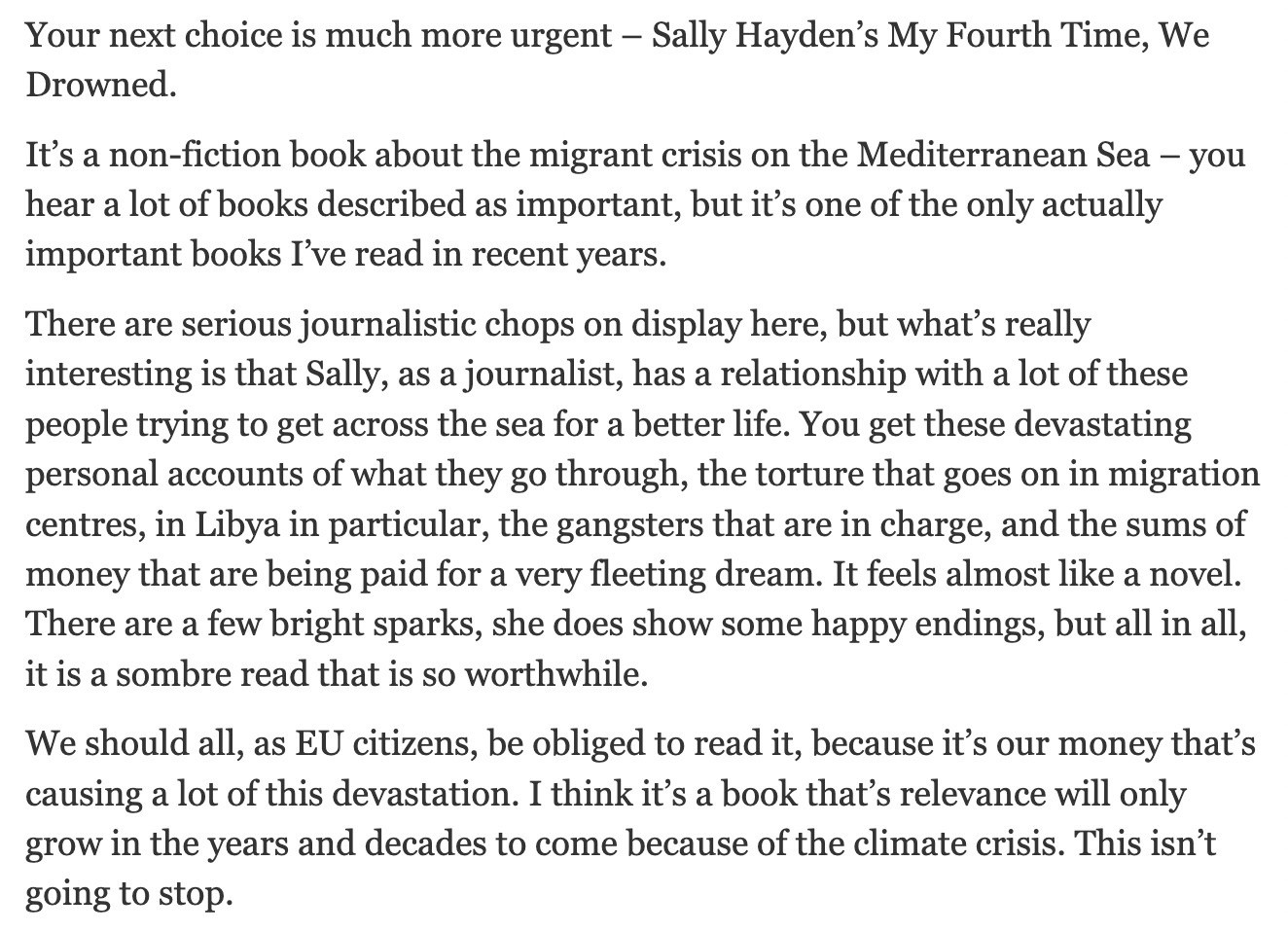 Your next choice is much more urgent – Sally Hayden's My Fourth Time, We Drowned.

It's a non-fiction book about the migrant crisis on the Mediterranean Sea – you hear a lot of books described as important, but it's one of the only actually important books I've read in recent years.

There are serious journalistic chops on display here, but what's really interesting is that Sally, as a journalist, has a relationship with a lot of these people trying to get across the sea for a better life. You get these devastating personal accounts of what they go through, the torture that goes on in migration centres, in Libya in particular, the gangsters that are in charge, and the sums of money that are being paid for a very fleeting dream. It feels almost like a novel. There are a few bright sparks, she does show some happy endings, but all in all, it is a sombre read that is so worthwhile.

We should all, as EU citizens, be obliged to read it, because it's our money that's causing a lot of this devastation. I think it's a book that's relevance will only grow in the years and decades to come because of the climate crisis. This isn't going to stop.